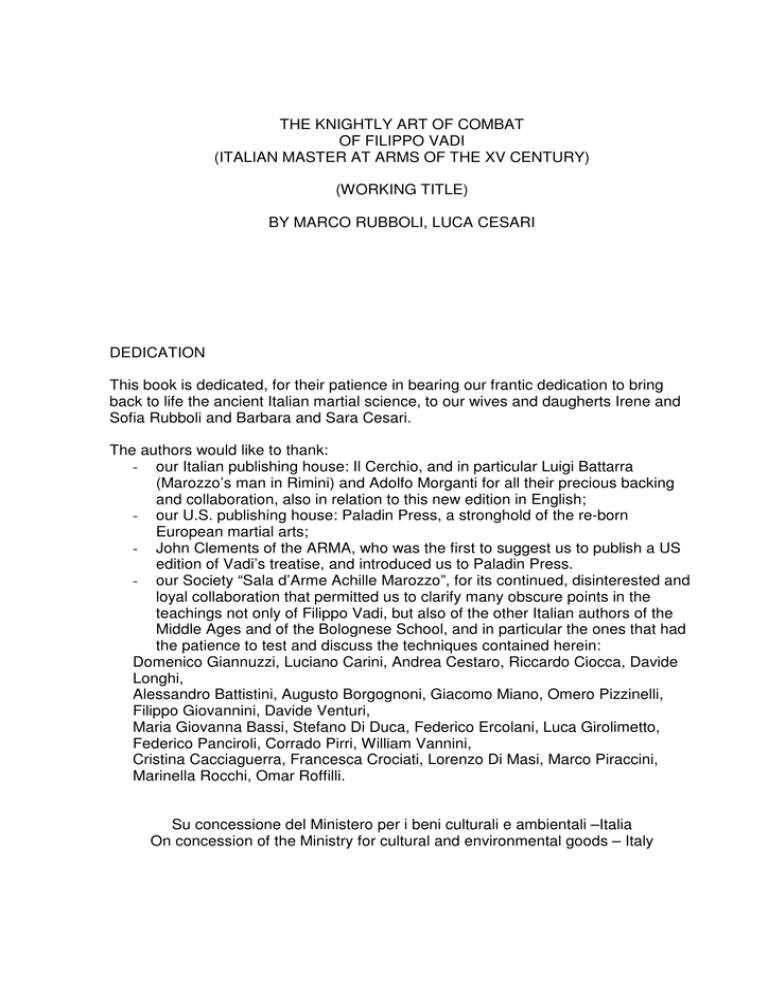 THE KNIGHTLY ART OF COMBAT
OF FILIPPO VADI
(ITALIAN MASTER AT ARMS OF THE XV CENTURY)

(WORKING TITLE)

BY MARCO RUBBOLI, LUCA CESARI

DEDICATION

This book is dedicated, for their patience in bearing our frantic dedication to bring back to life the ancient Italian martial science, to our wives and daugherts Irene and Sofia Rubboli and Barbara and Sara Cesari.

The authors would like to thank:
- our Italian publishing house: Il Cerchio, and in particular Luigi Battarra (Marozzo's man in Rimini) and Adolfo Morganti for all their precious backing and collaboration, also in relation to this new edition in English;
- our U.S. publishing house: Paladin Press, a stronghold of the re-born European martial arts;
- John Clements of the ARMA, who was the first to suggest us to publish a US edition of Vadi's treatise, and introduced us to Paladin Press.
- our Society "Sala d'Arme Achille Marozzo", for its continued, disinterested and loyal collaboration that permitted us to clarify many obscure points in the teachings not only of Filippo Vadi, but also of the other Italian authors of the Middle Ages and of the Bolognese School, and in particular the ones that had the patience to test and discuss the techniques contained herein:
Domenico Giannuzzi, Luciano Carini, Andrea Cestaro, Riccardo Ciocca, Davide Longhi,
Alessandro Battistini, Augusto Borgognoni, Giacomo Miano, Omero Pizzinelli, Filippo Giovannini, Davide Venturi,
Maria Giovanna Bassi, Stefano Di Duca, Federico Ercolani, Luca Girolimetto, Federico Panciroli, Corrado Pirri, William Vannini,
Cristina Cacciaguerra, Francesca Crociati, Lorenzo Di Masi, Marco Piraccini, Marinella Rocchi, Omar Roffilli.

Su concessione del Ministero per i beni culturali e ambientali –Italia
On concession of the Ministry for cultural and environmental goods – Italy